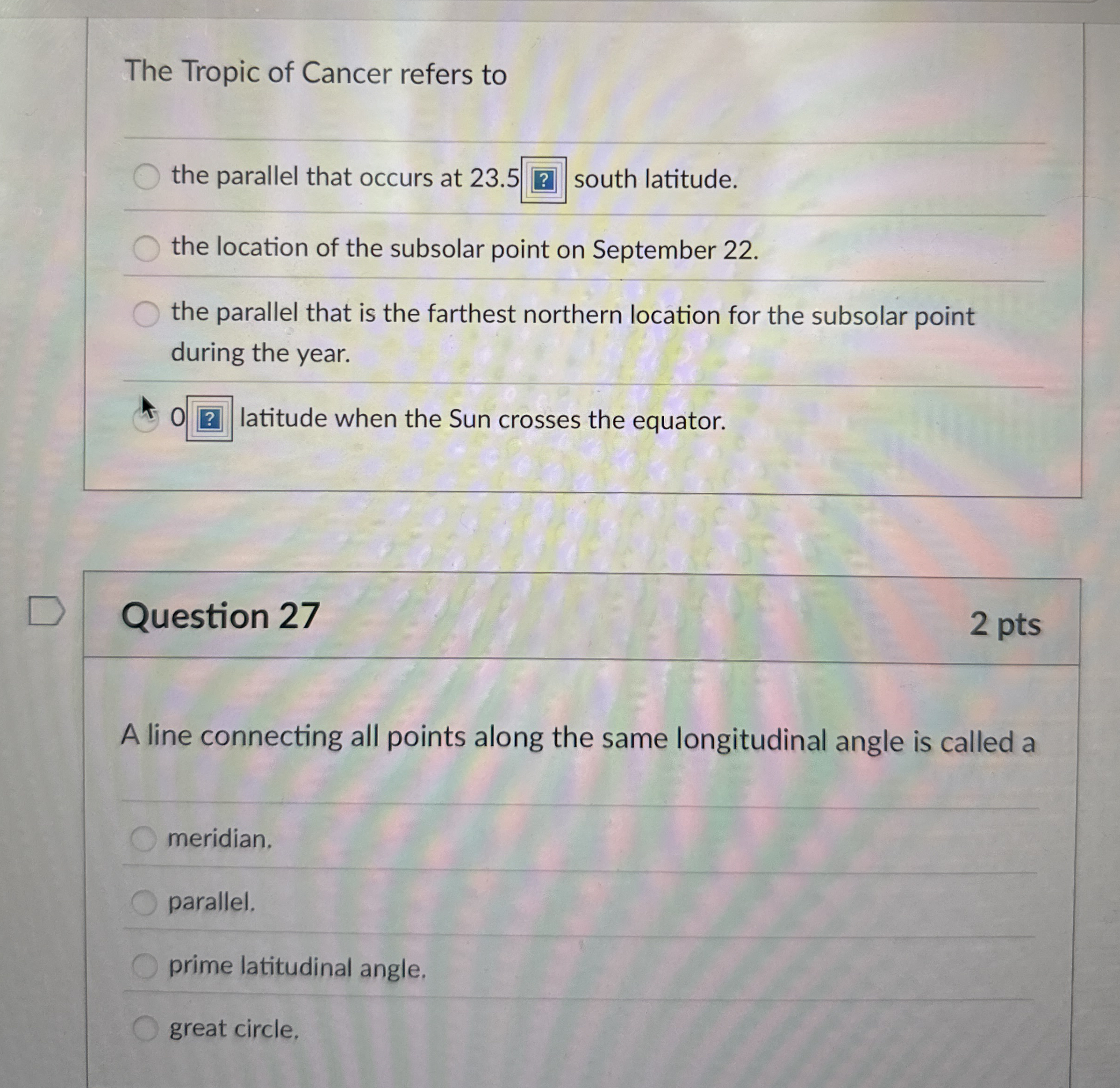 The Tropic of Cancer refers to

the parallel that occurs at 23.5 ? south latitude.

the location of the subsolar point on September 22.

the parallel that is the farthest northern location for the subsolar point during the year.

0 ? latitude when the Sun crosses the equator.

Question 27

2 pts

A line connecting all points along the same longitudinal angle is called a

meridian.

parallel.

prime latitudinal angle.

great circle.